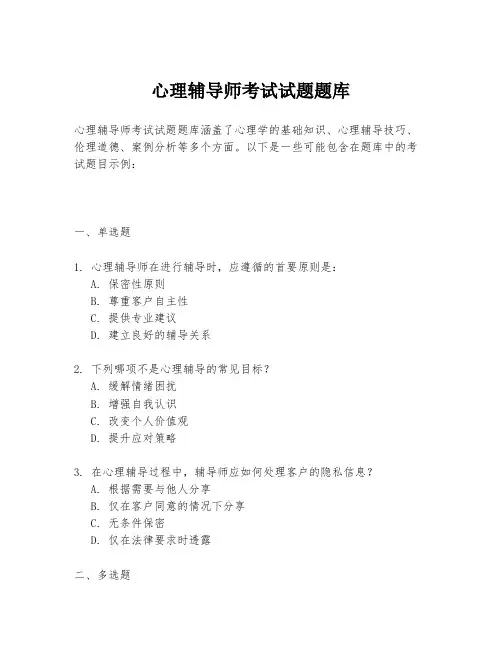 心理辅导师考试试题题库

心理辅导师考试试题题库涵盖了心理学的基础知识、心理辅导技巧、伦理道德、案例分析等多个方面。以下是一些可能包含在题库中的考试题目示例：

一、单选题

1. 心理辅导师在进行辅导时，应遵循的首要原则是：
A. 保密性原则
B. 尊重客户自主性
C. 提供专业建议
D. 建立良好的辅导关系

2. 下列哪项不是心理辅导的常见目标？
A. 缓解情绪困扰
B. 增强自我认识
C. 改变个人价值观
D. 提升应对策略

3. 在心理辅导过程中，辅导师应如何处理客户的隐私信息？
A. 根据需要与他人分享
B. 仅在客户同意的情况下分享
C. 无条件保密
D. 仅在法律要求时透露

二、多选题